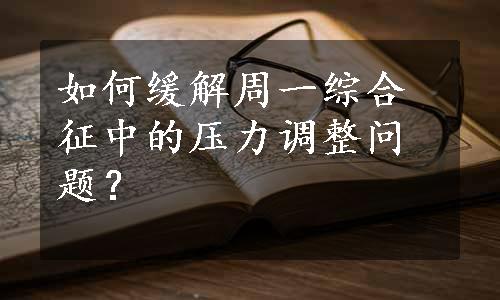 如何缓解周一综合征中的压力调整问题？